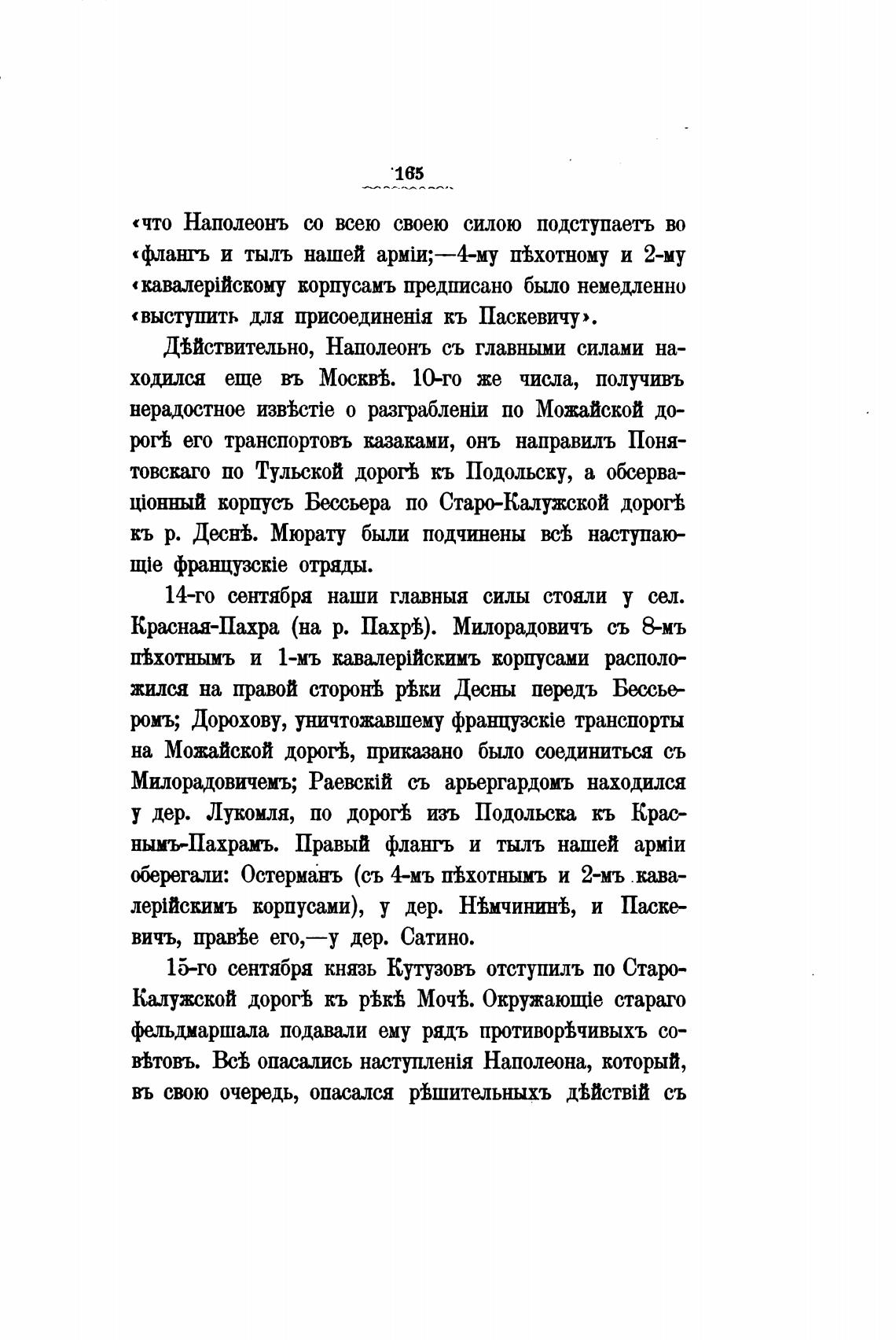 165

«что Наполеонъ со всею своею силою подступаетъ во «флангъ и тылъ нашей арміи;—4-му пѣхотному и 2-му «кавалерійскому корпусамъ предписано было немедленно «выступить для присоединенія къ Паскевичу».

Дѣйствительно, Наполеонъ съ главными силами находился еще въ Москвѣ. 10-го же числа, получивъ нерадостное извѣстіе о разграбленіи по Можайской дорогѣ его транспортовъ казаками, онъ направилъ Понятовскаго по Тульской дорогѣ къ Подольску, а обсерваціонный корпусъ Бессьера по Старо-Калужской дорогѣ къ р. Деснѣ. Мюрату были подчинены всѣ наступающіе французскіе отряды.

14-го сентября наши главныя силы стояли у сел. Красная-Пахра (на р. Пахрѣ). Милорадовичъ съ 8-мъ пѣхотнымъ и 1-мъ кавалерійскимъ корпусами расположился на правой сторонѣ рѣки Десны передъ Бессьеромъ; Дорохову, уничтожавшему французскіе транспорты на Можайской дорогѣ, приказано было соединиться съ Милорадовичемъ; Раевскій съ арьергардомъ находился у дер. Лукомля, по дорогѣ изъ Подольска къ Краснымъ-Пахрамъ. Правый флангъ и тылъ нашей арміи оберегали: Остерманъ (съ 4-мъ пѣхотнымъ и 2-мъ кавалерійскимъ корпусами), у дер. Нѣмчининѣ, и Паскевичъ, правѣе его,—у дер. Сатино.

15-го сентября князь Кутузовъ отступилъ по Старо-Калужской дорогѣ къ рѣкѣ Мочѣ. Окружающіе стараго фельдмаршала подавали ему рядъ противорѣчивыхъ совѣтовъ. Всѣ опасались наступленія Наполеона, который, въ свою очередь, опасался рѣшительныхъ дѣйствій съ